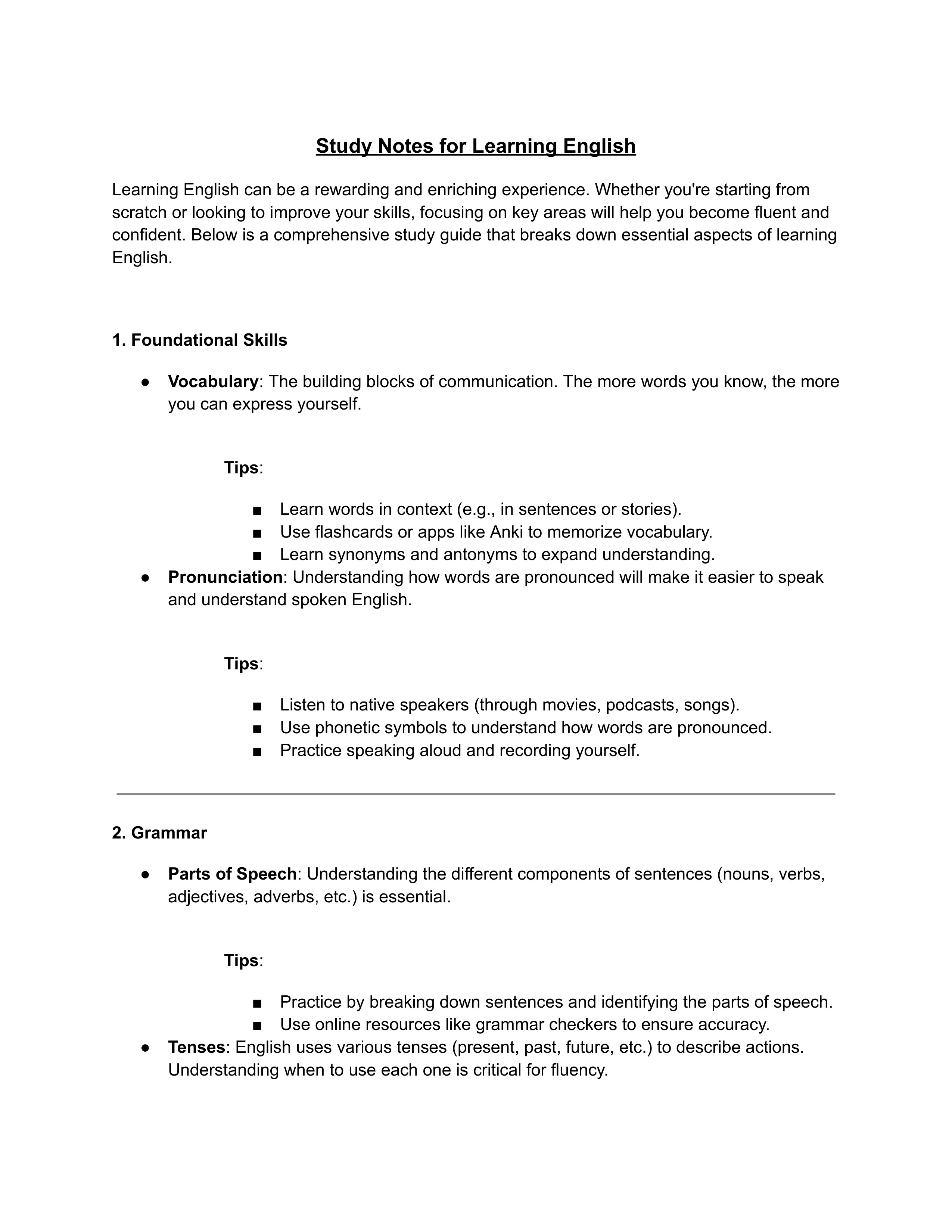 Study Notes for Learning English

Learning English can be a rewarding and enriching experience. Whether you're starting from scratch or looking to improve your skills, focusing on key areas will help you become fluent and confident. Below is a comprehensive study guide that breaks down essential aspects of learning English.

1. Foundational Skills

● Vocabulary: The building blocks of communication. The more words you know, the more you can express yourself.

Tips:

■ Learn words in context (e.g., in sentences or stories).
■ Use flashcards or apps like Anki to memorize vocabulary.
■ Learn synonyms and antonyms to expand understanding.

● Pronunciation: Understanding how words are pronounced will make it easier to speak and understand spoken English.

Tips:

■ Listen to native speakers (through movies, podcasts, songs).
■ Use phonetic symbols to understand how words are pronounced.
■ Practice speaking aloud and recording yourself.

2. Grammar

● Parts of Speech: Understanding the different components of sentences (nouns, verbs, adjectives, adverbs, etc.) is essential.

Tips:

■ Practice by breaking down sentences and identifying the parts of speech.
■ Use online resources like grammar checkers to ensure accuracy.

● Tenses: English uses various tenses (present, past, future, etc.) to describe actions. Understanding when to use each one is critical for fluency.